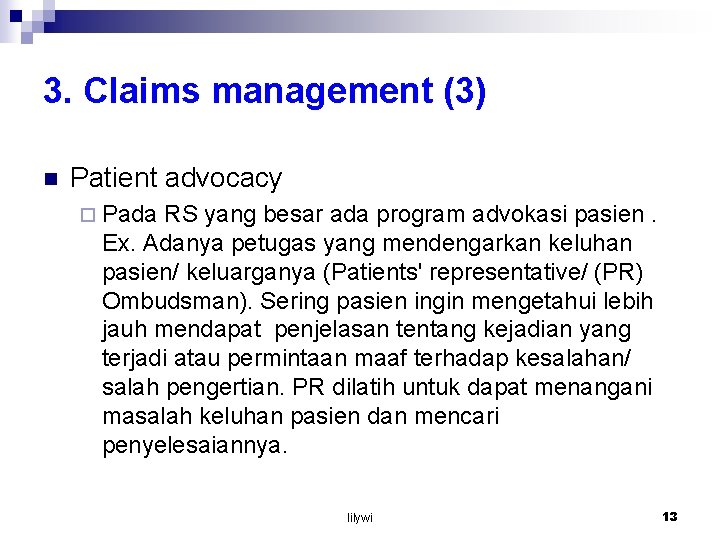 3. Claims management (3)

Patient advocacy

Pada RS yang besar ada program advokasi pasien . Ex. Adanya petugas yang mendengarkan keluhan pasien/ keluarganya (Patients' representative/ (PR) Ombudsman). Sering pasien ingin mengetahui lebih jauh mendapat penjelasan tentang kejadian yang terjadi atau permintaan maaf terhadap kesalahan/ salah pengertian. PR dilatih untuk dapat menangani masalah keluhan pasien dan mencari penyelesaiannya.

lilywi

13